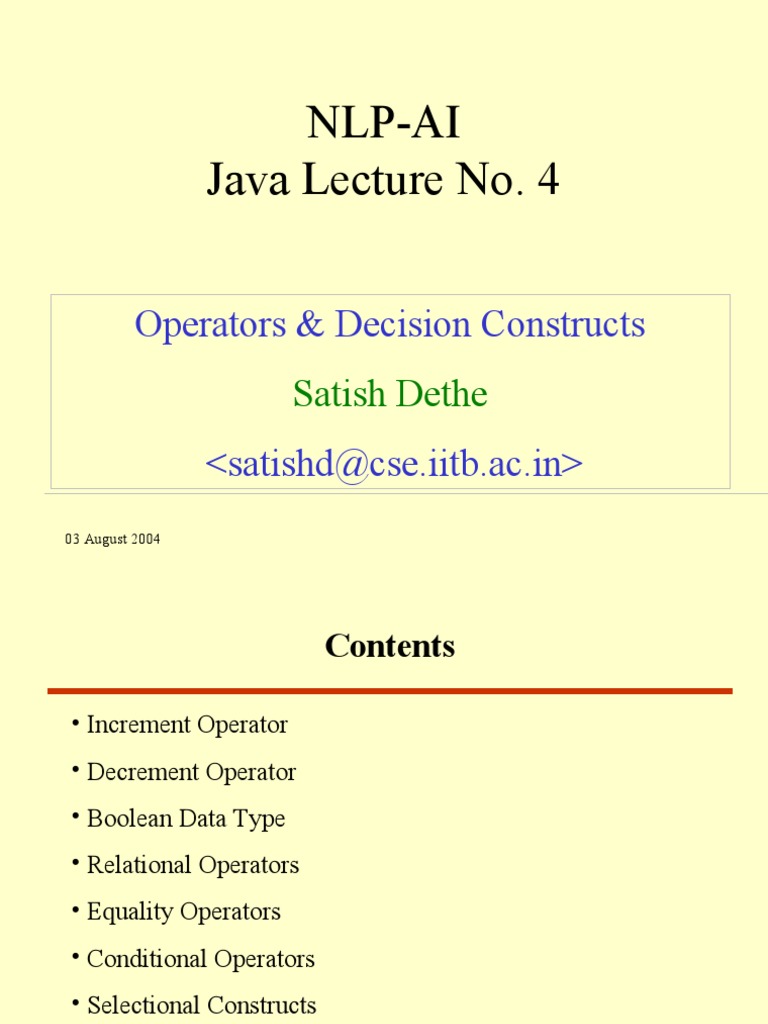 NLP-AI
Java Lecture No. 4

Operators & Decision Constructs

Satish Dethe

<satishd@cse.iitb.ac.in>

03 August 2004

Contents

• Increment Operator
• Decrement Operator
• Boolean Data Type
• Relational Operators
• Equality Operators
• Conditional Operators
• Selectional Constructs